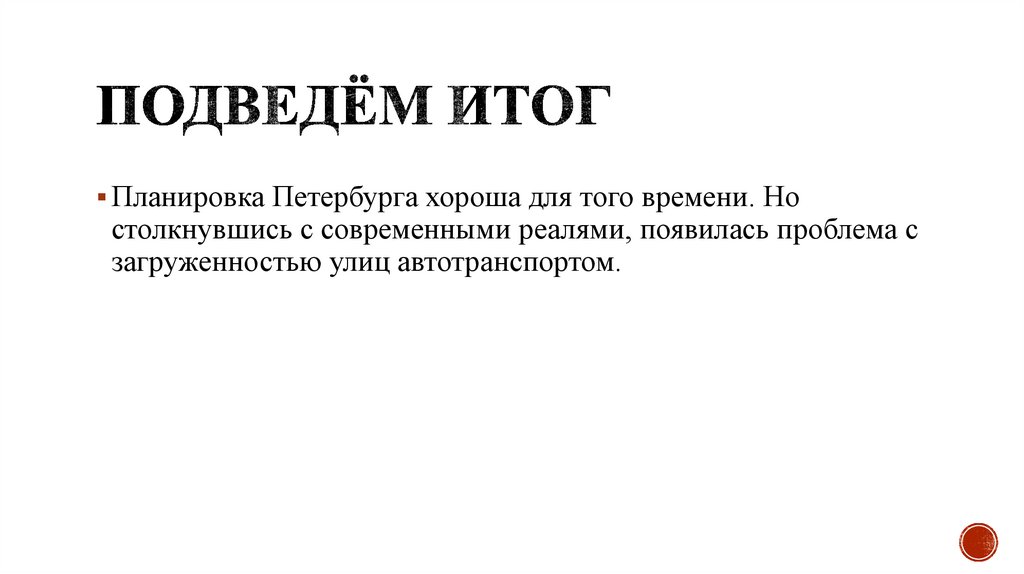 ПОДВЕДЁМ ИТОГ

• Планировка Петербурга хороша для того времени. Но столкнувшись с современными реалями, появилась проблема с загруженностью улиц автотранспортом.